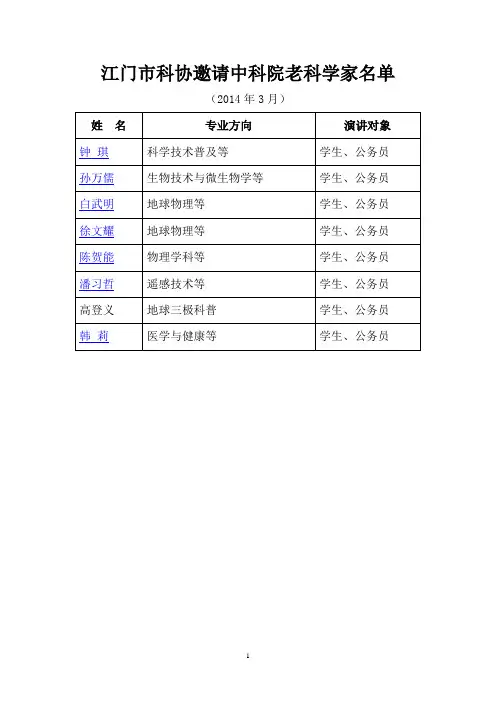 江门市科协邀请中科院老科学家名单

（2014 年 3 月）

| 姓 名 | 专业方向 | 演讲对象 |
|---|---|---|
| 钟 琪 | 科学技术普及等 | 学生、公务员 |
| 孙万儒 | 生物技术与微生物学等 | 学生、公务员 |
| 白武明 | 地球物理等 | 学生、公务员 |
| 徐文耀 | 地球物理等 | 学生、公务员 |
| 陈贺能 | 物理学科等 | 学生、公务员 |
| 潘习哲 | 遥感技术等 | 学生、公务员 |
| 高登义 | 地球三极科普 | 学生、公务员 |
| 韩 莉 | 医学与健康等 | 学生、公务员 |

1